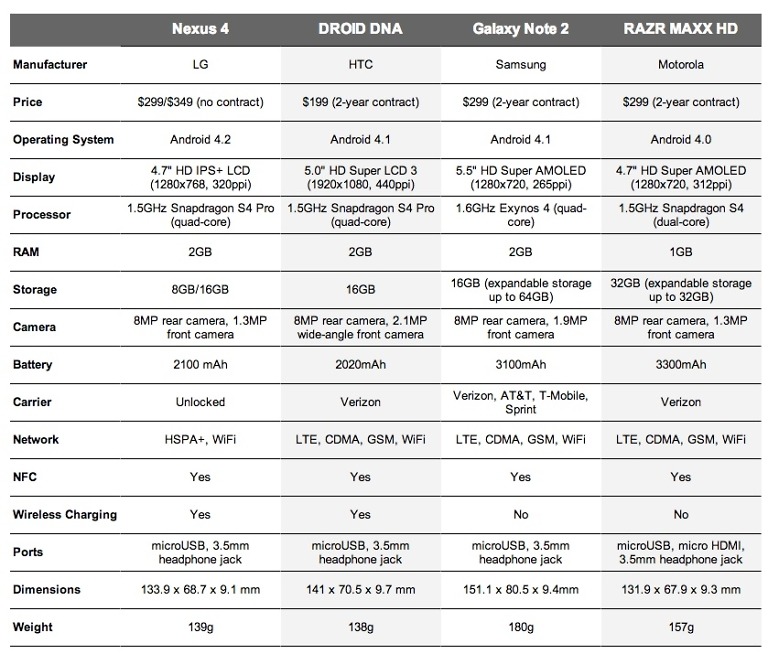 | | Nexus 4 | DROID DNA | Galaxy Note 2 | RAZR MAXX HD |
|---|---|---|---|---|
| Manufacturer | LG | HTC | Samsung | Motorola |
| Price | \$299/\$349 (no contract) | \$199 (2-year contract) | \$299 (2-year contract) | \$299 (2-year contract) |
| Operating System | Android 4.2 | Android 4.1 | Android 4.1 | Android 4.0 |
| Display | 4.7" HD IPS+ LCD (1280x768, 320ppi) | 5.0" HD Super LCD 3 (1920x1080, 440ppi) | 5.5" HD Super AMOLED (1280x720, 265ppi) | 4.7" HD Super AMOLED (1280x720, 312ppi) |
| Processor | 1.5GHz Snapdragon S4 Pro (quad-core) | 1.5GHz Snapdragon S4 Pro (quad-core) | 1.6GHz Exynos 4 (quad-core) | 1.5GHz Snapdragon S4 (dual-core) |
| RAM | 2GB | 2GB | 2GB | 1GB |
| Storage | 8GB/16GB | 16GB | 16GB (expandable storage up to 64GB) | 32GB (expandable storage up to 32GB) |
| Camera | 8MP rear camera, 1.3MP front camera | 8MP rear camera, 2.1MP wide-angle front camera | 8MP rear camera, 1.9MP front camera | 8MP rear camera, 1.3MP front camera |
| Battery | 2100 mAh | 2020mAh | 3100mAh | 3300mAh |
| Carrier | Unlocked | Verizon | Verizon, AT&T, T-Mobile, Sprint | Verizon |
| Network | HSPA+, WiFi | LTE, CDMA, GSM, WiFi | LTE, CDMA, GSM, WiFi | LTE, CDMA, GSM, WiFi |
| NFC | Yes | Yes | Yes | Yes |
| Wireless Charging | Yes | Yes | No | No |
| Ports | microUSB, 3.5mm headphone jack | microUSB, 3.5mm headphone jack | microUSB, 3.5mm headphone jack | microUSB, micro HDMI, 3.5mm headphone jack |
| Dimensions | 133.9 x 68.7 x 9.1 mm | 141 x 70.5 x 9.7 mm | 151.1 x 80.5 x 9.4mm | 131.9 x 67.9 x 9.3 mm |
| Weight | 139g | 138g | 180g | 157g |